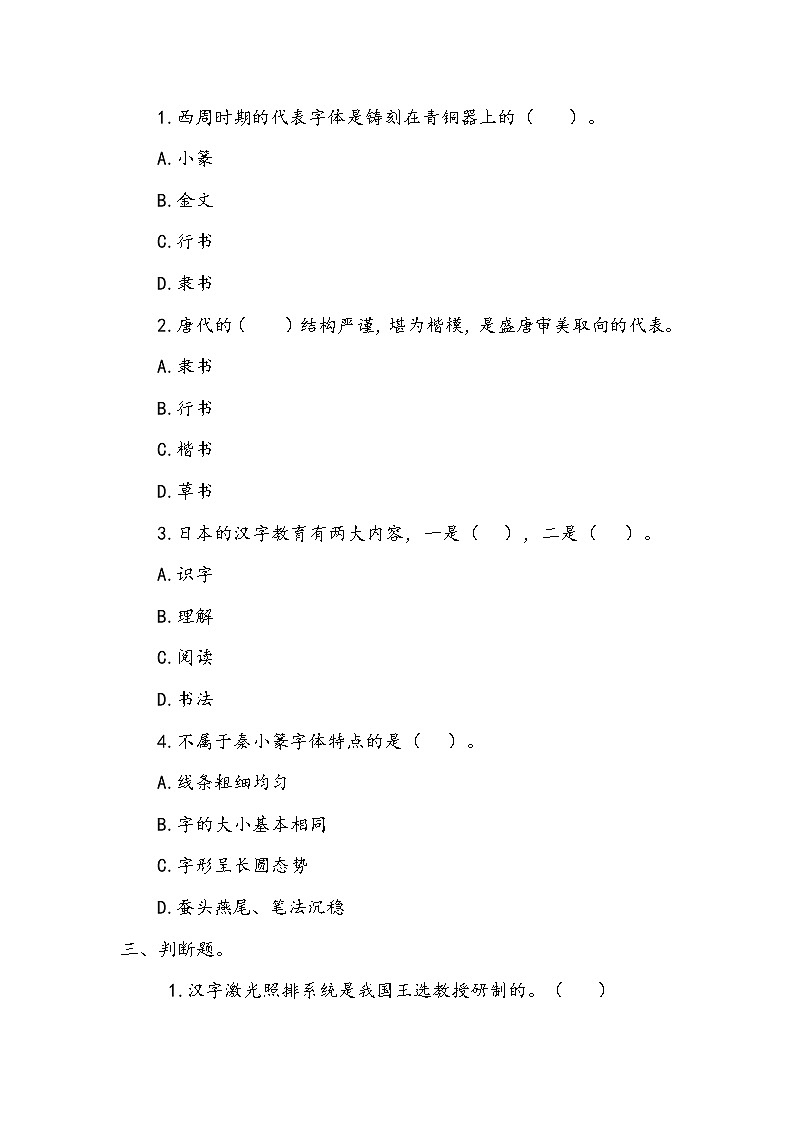 1.西周时期的代表字体是铸刻在青铜器上的（　　）。

A.小篆

B.金文

C.行书

D.隶书

2.唐代的（　　）结构严谨，堪为楷模，是盛唐审美取向的代表。

A.隶书

B.行书

C.楷书

D.草书

3.日本的汉字教育有两大内容，一是（　），二是（　）。

A.识字

B.理解

C.阅读

D.书法

4.不属于秦小篆字体特点的是（　）。

A.线条粗细均匀

B.字的大小基本相同

C.字形呈长圆态势

D.蚕头燕尾、笔法沉稳

三、判断题。

1.汉字激光照排系统是我国王选教授研制的。（　）